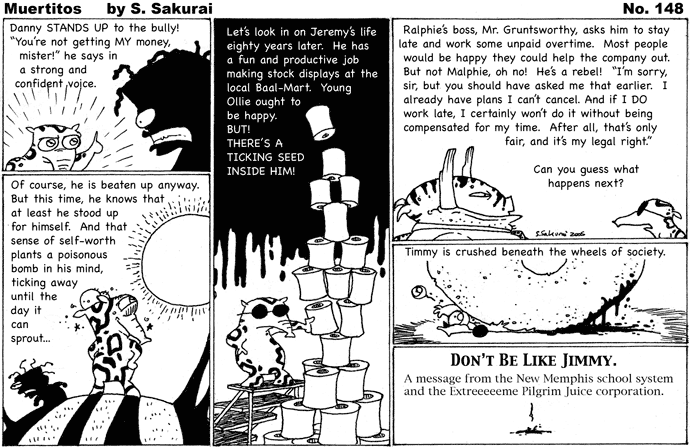 Muertitos by S. Sakurai

No. 148

Danny STANDS UP to the bully! "You're not getting MY money, mister!" he says in a strong and confident voice.

Of course, he is beaten up anyway. But this time, he knows that at least he stood up for himself. And that sense of self-worth plants a poisonous bomb in his mind, ticking away until the day it can sprout...

Let's look in on Jeremy's life eighty years later. He has a fun and productive job making stock displays at the local Baal-Mart. Young Ollie ought to be happy.
BUT!
THERE'S A TICKING SEED INSIDE HIM!

Ralphie's boss, Mr. Gruntsworthy, asks him to stay late and work some unpaid overtime. Most people would be happy they could help the company out. But not Malphie, oh no! He's a rebel! "I'm sorry, sir, but you should have asked me that earlier. I already have plans I can't cancel. And if I DO work late, I certainly won't do it without being compensated for my time. After all, that's only fair, and it's my legal right."

Can you guess what happens next?

S.Sakurai 2006

Timmy is crushed beneath the wheels of society.

DON'T BE LIKE JIMMY.

A message from the New Memphis school system and the Extreeeeeme Pilgrim Juice corporation.